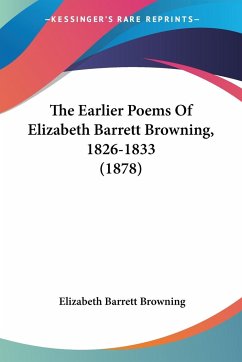 —KESSINGER'S RARE REPRINTS—

The Earlier Poems Of Elizabeth Barrett Browning, 1826-1833 (1878)

Elizabeth Barrett Browning